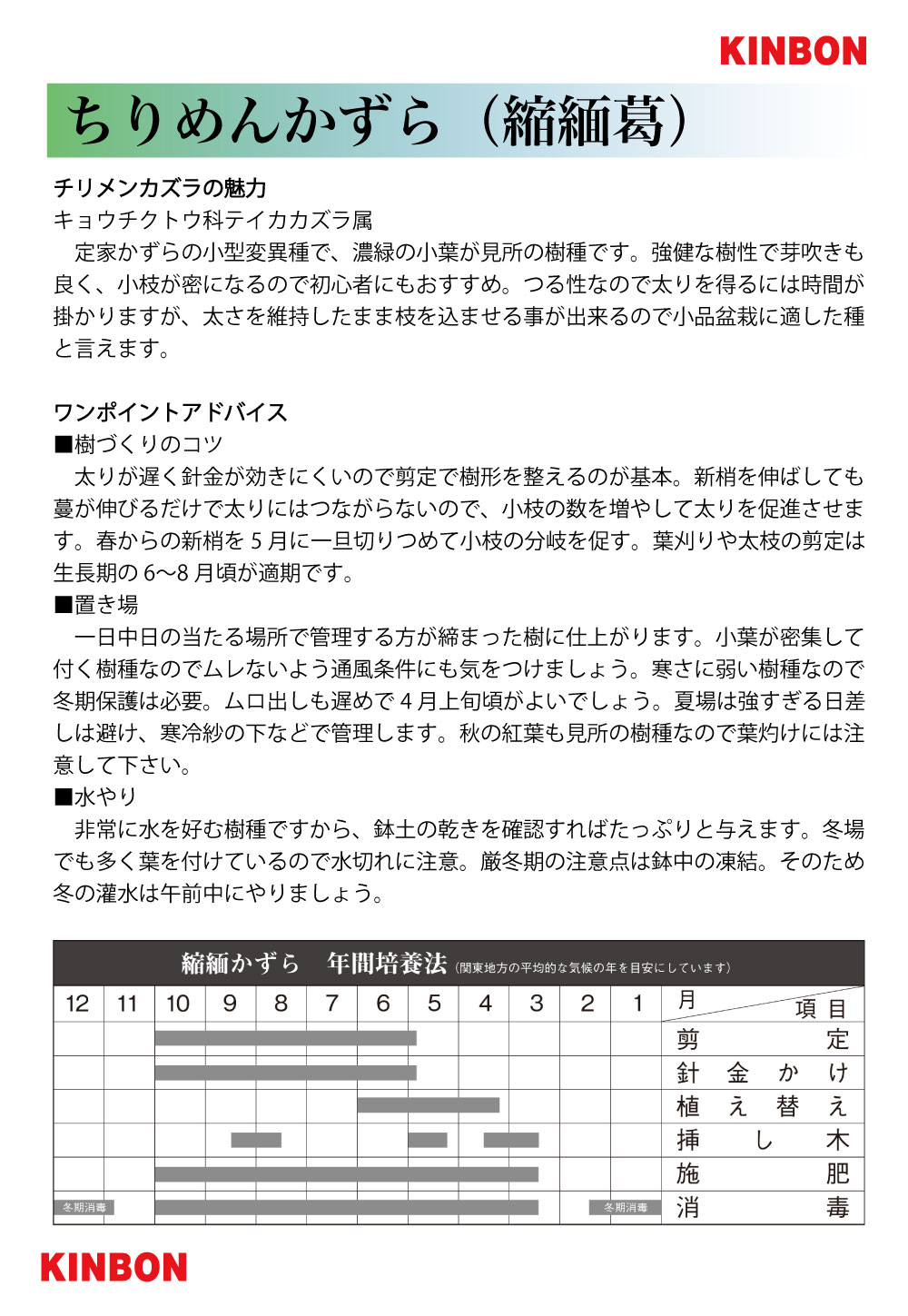 KINBON

ちりめんかずら（縮緬葛）

チリメンカズラの魅力
キョウチクトウ科テイカカズラ属
定家かずらの小型変異種で、濃緑の小葉が見所の樹種です。強健な樹性で芽吹きも良く、小枝が密になるので初心者にもおすすめ。つる性なので太りを得るには時間が掛かりますが、太さを維持したまま枝を込ませる事が出来るので小品盆栽に適した種と言えます。

ワンポイントアドバイス
■樹づくりのコツ
太りが遅く針金が効きにくいので剪定で樹形を整えるのが基本。新梢を伸ばしても蔓が伸びるだけで太りにはつながらないので、小枝の数を増やして太りを促進させます。春からの新梢を5月に一旦切りつめて小枝の分岐を促す。葉刈りや太枝の剪定は生長期の6〜8月頃が適期です。
■置き場
一日中日の当たる場所で管理する方が締まった樹に仕上がります。小葉が密集して付く樹種なのでムレないよう通風条件にも気をつけましょう。寒さに弱い樹種なので冬期保護は必要。ムロ出しも遅めで4月上旬頃がよいでしょう。夏場は強すぎる日差しは避け、寒冷紗の下などで管理します。秋の紅葉も見所の樹種なので葉灼けには注意して下さい。
■水やり
非常に水を好む樹種ですから、鉢土の乾きを確認すればたっぷりと与えます。冬場でも多く葉を付けているので水切れに注意。厳冬期の注意点は鉢中の凍結。そのため冬の灌水は午前中にやりましょう。

縮緬かずら　年間培養法（関東地方の平均的な気候の年を目安にしています）

| 12 | 11 | 10 | 9 | 8 | 7 | 6 | 5 | 4 | 3 | 2 | 1 | 月　項目 |
|---|---|---|---|---|---|---|---|---|---|---|---|---|
| | | | | | | | | | | | | 剪定 |
| | | | | | | | | | | | | 針金かけ |
| | | | | | | | | | | | | 植え替え |
| | | | | | | | | | | | | 挿し木 |
| | | | | | | | | | | | | 施肥 |
| 冬期消毒 | | | | | | | | | | 冬期消毒 | | 消毒 |

KINBON